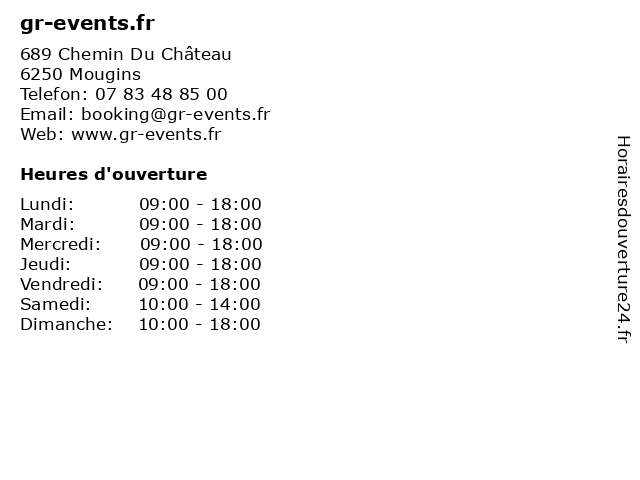 gr-events.fr

689 Chemin Du Château
6250 Mougins
Telefon: 07 83 48 85 00
Email: booking@gr-events.fr
Web: www.gr-events.fr

Heures d'ouverture

Lundi: 09:00 - 18:00
Mardi: 09:00 - 18:00
Mercredi: 09:00 - 18:00
Jeudi: 09:00 - 18:00
Vendredi: 09:00 - 18:00
Samedi: 10:00 - 14:00
Dimanche: 10:00 - 18:00

Horairesdouverture24.fr